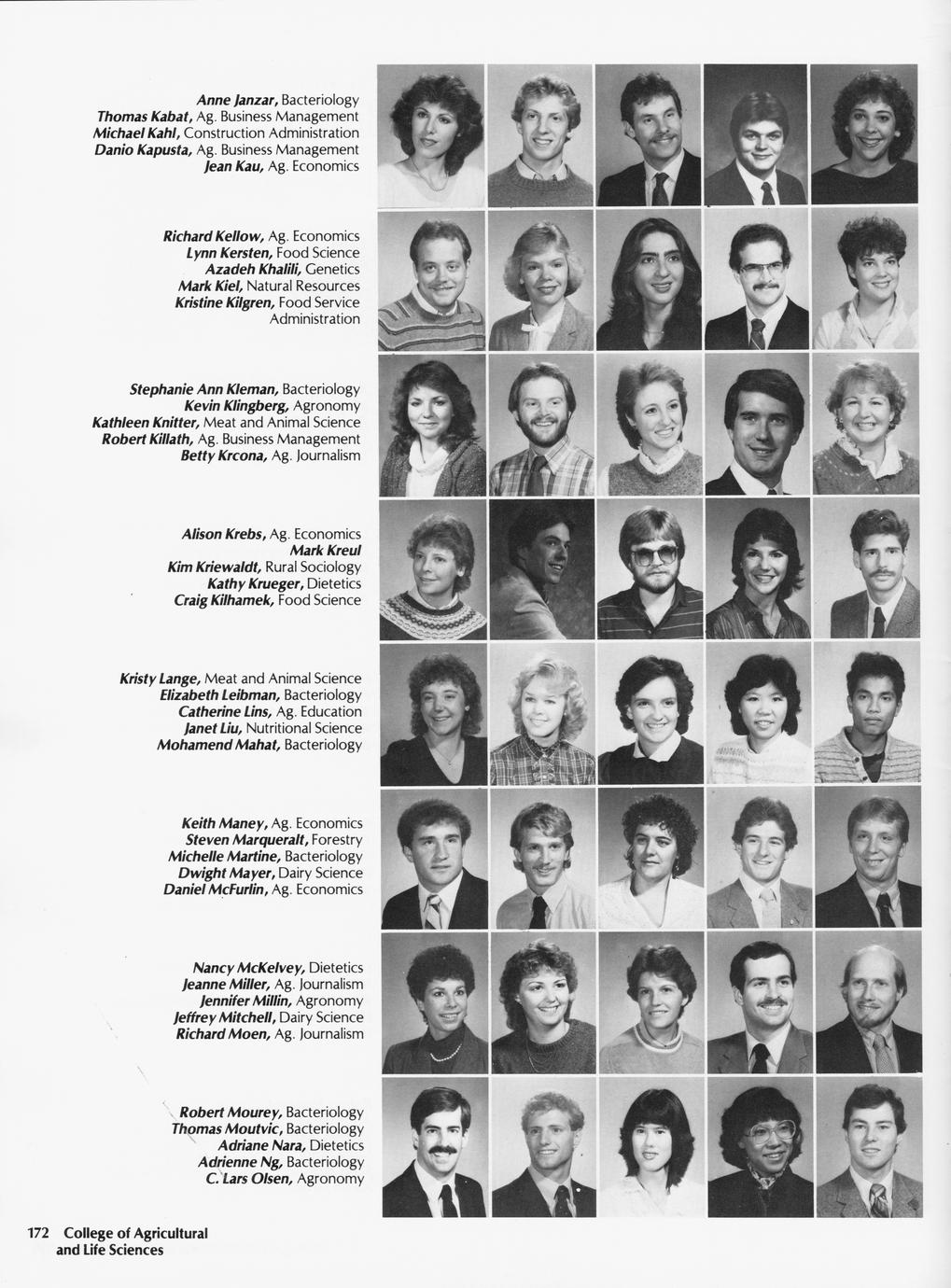 Anne Janzar, Bacteriology
Thomas Kabat, Ag. Business Management
Michael Kahl, Construction Administration
Danio Kapusta, Ag. Business Management
Jean Kau, Ag. Economics

Richard Kellow, Ag. Economics
Lynn Kersten, Food Science
Azadeh Khalili, Genetics
Mark Kiel, Natural Resources
Kristine Kilgren, Food Service Administration

Stephanie Ann Kleman, Bacteriology
Kevin Klingberg, Agronomy
Kathleen Knitter, Meat and Animal Science
Robert Killath, Ag. Business Management
Betty Krcona, Ag. Journalism

Alison Krebs, Ag. Economics
Mark Kreul
Kim Kriewaldt, Rural Sociology
Kathy Krueger, Dietetics
Craig Kilhamek, Food Science

Kristy Lange, Meat and Animal Science
Elizabeth Leibman, Bacteriology
Catherine Lins, Ag. Education
Janet Liu, Nutritional Science
Mohamend Mahat, Bacteriology

Keith Maney, Ag. Economics
Steven Marqueralt, Forestry
Michelle Martine, Bacteriology
Dwight Mayer, Dairy Science
Daniel McFurlin, Ag. Economics

Nancy McKelvey, Dietetics
Jeanne Miller, Ag. Journalism
Jennifer Millin, Agronomy
Jeffrey Mitchell, Dairy Science
Richard Moen, Ag. Journalism

Robert Mourey, Bacteriology
Thomas Moutvic, Bacteriology
Adriane Nara, Dietetics
Adrienne Ng, Bacteriology
C. Lars Olsen, Agronomy

172 College of Agricultural and Life Sciences